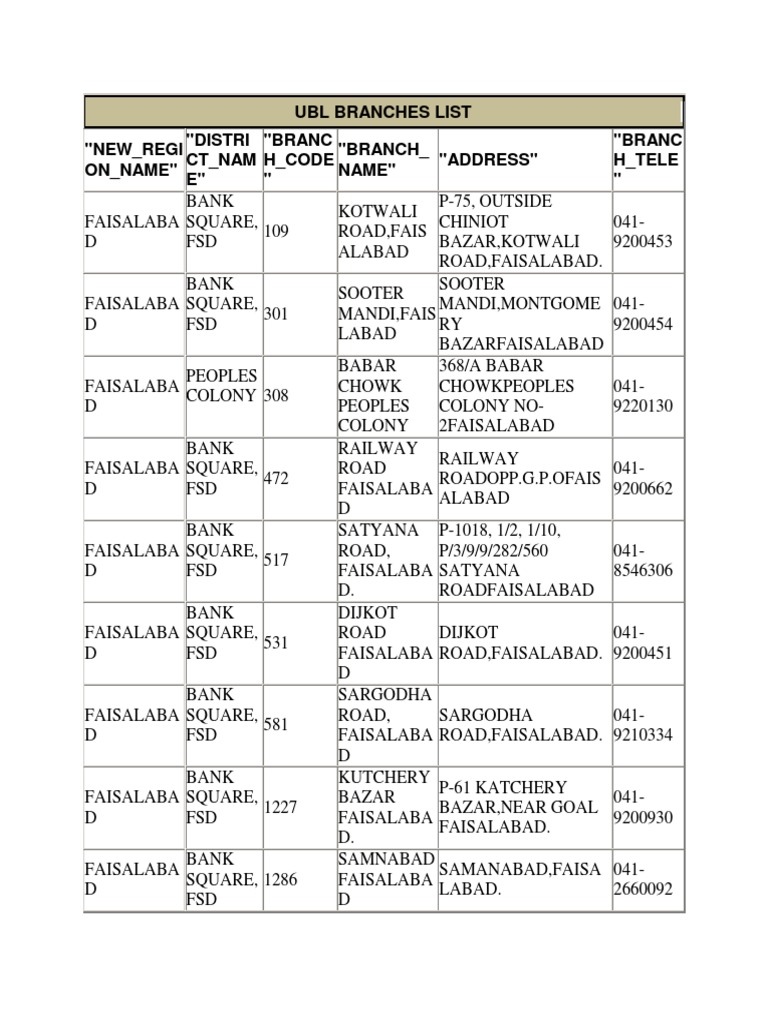 UBL BRANCHES LIST

| "NEW_REGION_NAME" | "DISTRICT_NAME" | "BRANCH_CODE" | "BRANCH_NAME" | "ADDRESS" | "BRANCH_TELE" |
|---|---|---|---|---|---|
| FAISALABAD | BANK SQUARE, FSD | 109 | KOTWALI ROAD,FAISALABAD | P-75, OUTSIDE CHINIOT BAZAR,KOTWALI ROAD,FAISALABAD. | 041-9200453 |
| FAISALABAD | BANK SQUARE, FSD | 301 | SOOTER MANDI,FAISLABAD | SOOTER MANDI,MONTGOMERY BAZARFAISALABAD | 041-9200454 |
| FAISALABAD | PEOPLES COLONY | 308 | BABAR CHOWK PEOPLES COLONY | 368/A BABAR CHOWKPEOPLES COLONY NO-2FAISALABAD | 041-9220130 |
| FAISALABAD | BANK SQUARE, FSD | 472 | RAILWAY ROAD FAISALABAD | RAILWAY ROADOPP.G.P.OFAISALABAD | 041-9200662 |
| FAISALABAD | BANK SQUARE, FSD | 517 | SATYANA ROAD, FAISALABAD. | P-1018, 1/2, 1/10, P/3/9/9/282/560 SATYANA ROADFAISALABAD | 041-8546306 |
| FAISALABAD | BANK SQUARE, FSD | 531 | DIJKOT ROAD FAISALABAD | DIJKOT ROAD,FAISALABAD. | 041-9200451 |
| FAISALABAD | BANK SQUARE, FSD | 581 | SARGODHA ROAD, FAISALABAD | SARGODHA ROAD,FAISALABAD. | 041-9210334 |
| FAISALABAD | BANK SQUARE, FSD | 1227 | KUTCHERY BAZAR FAISALABAD. | P-61 KATCHERY BAZAR,NEAR GOAL FAISALABAD. | 041-9200930 |
| FAISALABAD | BANK SQUARE, FSD | 1286 | SAMNABAD FAISALABAD | SAMANABAD,FAISALABAD. | 041-2660092 |